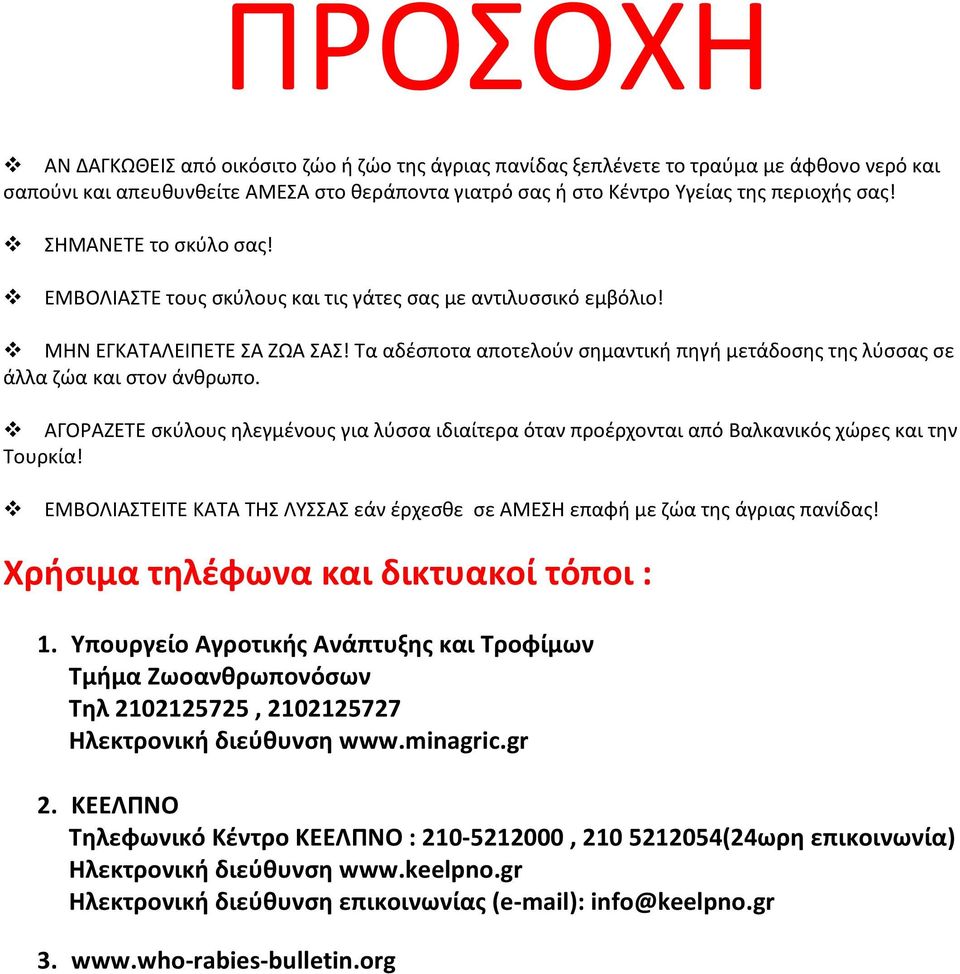 ΠΡΟΣΟΧΗ

❖ ΑΝ ΔΑΓΚΩΘΕΙΣ από οικόσιτο ζώο ή ζώο της άγριας πανίδας ξεπλένετε το τραύμα με άφθονο νερό και σαπούνι και απευθυνθείτε ΑΜΕΣΑ στο θεράποντα γιατρό σας ή στο Κέντρο Υγείας της περιοχής σας!

❖ ΣΗΜΑΝΕΤΕ το σκύλο σας!

❖ ΕΜΒΟΛΙΑΣΤΕ τους σκύλους και τις γάτες σας με αντιλυσσικό εμβόλιο!

❖ ΜΗΝ ΕΓΚΑΤΑΛΕΙΠΕΤΕ ΣΑ ΖΩΑ ΣΑΣ! Τα αδέσποτα αποτελούν σημαντική πηγή μετάδοσης της λύσσας σε άλλα ζώα και στον άνθρωπο.

❖ ΑΓΟΡΑΖΕΤΕ σκύλους ηλεγμένους για λύσσα ιδιαίτερα όταν προέρχονται από Βαλκανικός χώρες και την Τουρκία!

❖ ΕΜΒΟΛΙΑΣΤΕΙΤΕ ΚΑΤΑ ΤΗΣ ΛΥΣΣΑΣ εάν έρχεσθε σε ΑΜΕΣΗ επαφή με ζώα της άγριας πανίδας!

Χρήσιμα τηλέφωνα και δικτυακοί τόποι :

1. Υπουργείο Αγροτικής Ανάπτυξης και Τροφίμων
Τμήμα Ζωοανθρωπονόσων
Τηλ 2102125725 , 2102125727
Ηλεκτρονική διεύθυνση www.minagric.gr

2. ΚΕΕΛΠΝΟ
Τηλεφωνικό Κέντρο ΚΕΕΛΠΝΟ : 210-5212000 , 210 5212054(24ωρη επικοινωνία)
Ηλεκτρονική διεύθυνση www.keelpno.gr
Ηλεκτρονική διεύθυνση επικοινωνίας (e-mail): info@keelpno.gr

3. www.who-rabies-bulletin.org